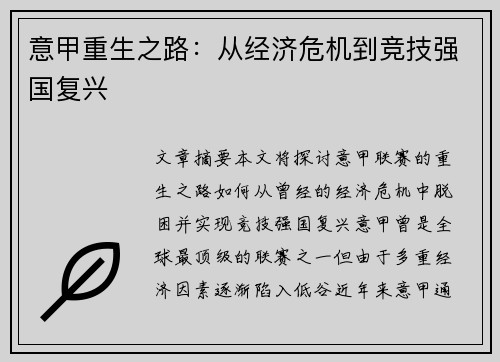 意甲重生之路：从经济危机到竞技强国复兴

文章摘要本文将探讨意甲联赛的重生之路如何从曾经的经济危机中脱困并实现竞技强国复兴意甲曾是全球最顶级的联赛之一但由于多重经济因素逐渐陷入低谷近年来意甲通